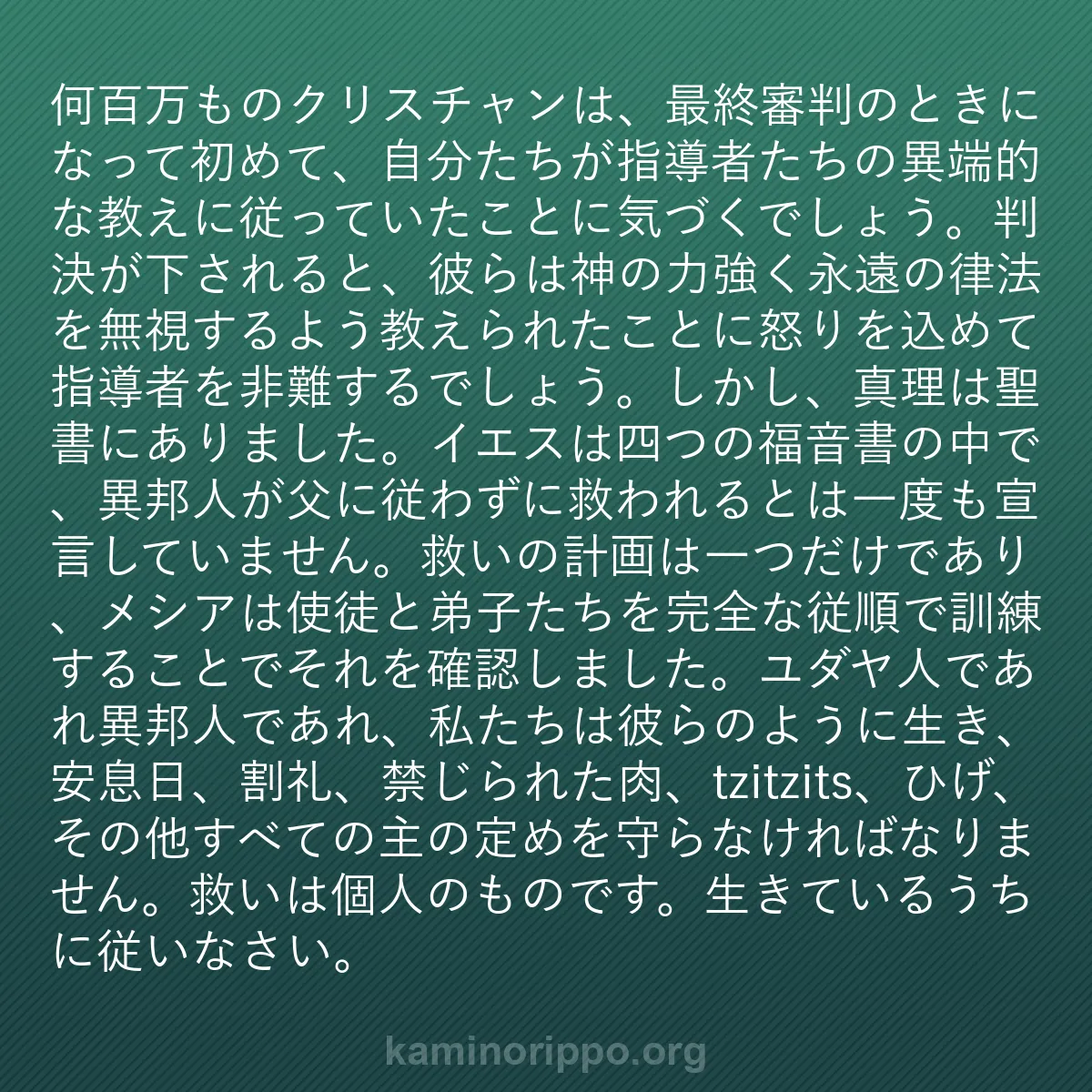 何百万ものクリスチャンは、最終審判のときになって初めて、自分たちが指導者たちの異端的な教えに従っていたことに気づくでしょう。判決が下されると、彼らは神の力強く永遠の律法を無視するよう教えられたことに怒りを込めて指導者を非難するでしょう。しかし、真理は聖書にありました。イエスは四つの福音書の中で、異邦人が父に従わずに救われるとは一度も宣言していません。救いの計画は一つだけであり、メシアは使徒と弟子たちを完全な従順で訓練することでそれを確認しました。ユダヤ人であれ異邦人であれ、私たちは彼らのように生き、安息日、割礼、禁じられた肉、tzitzits、ひげ、その他すべての主の定めを守らなければなりません。救いは個人のものです。生きているうちに従いなさい。

kaminorippo.org